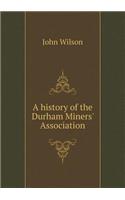 John Wilson

A history of the Durham Miners` Association